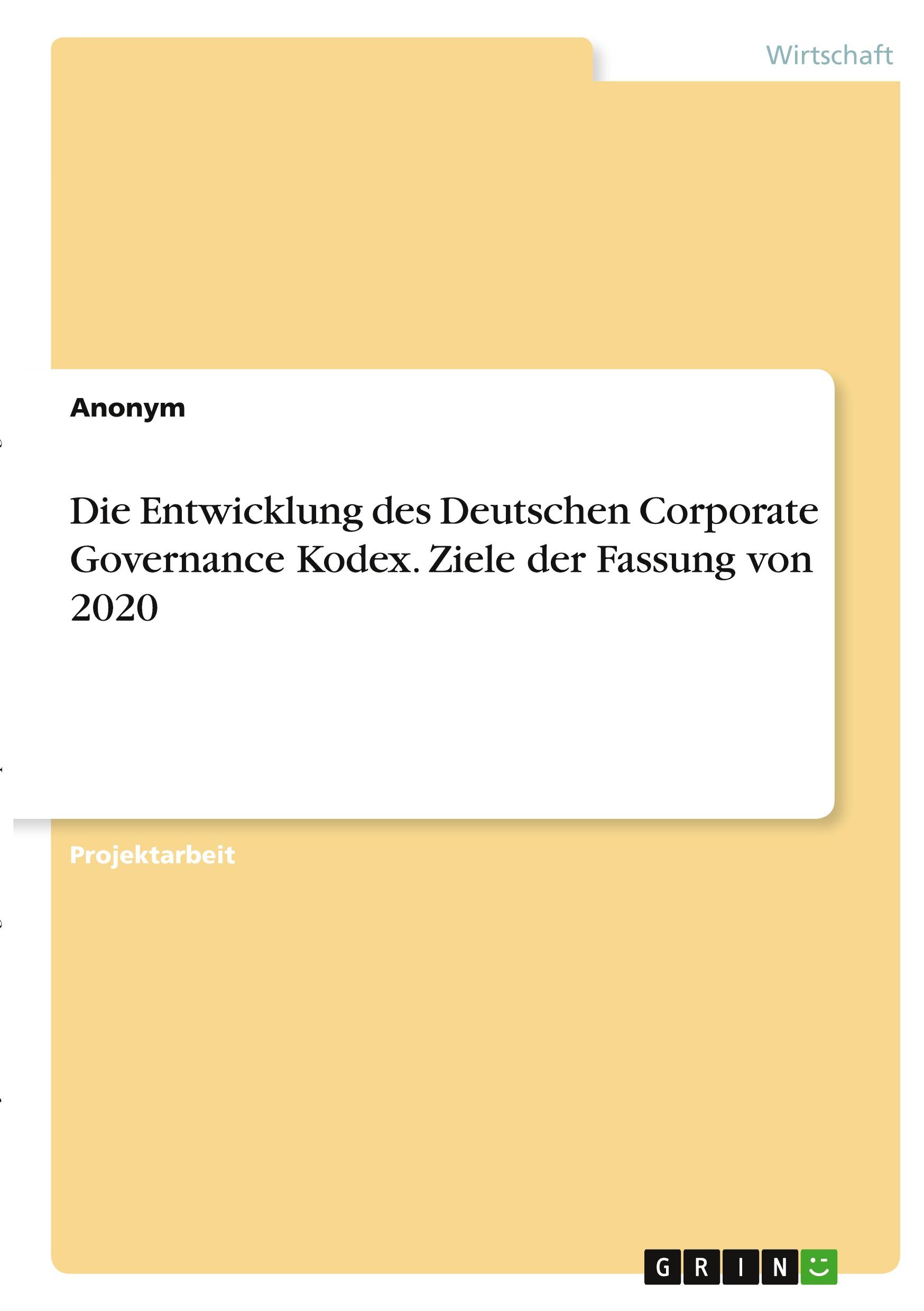 Wirtschaft

Anonym

Die Entwicklung des Deutschen Corporate Governance Kodex. Ziele der Fassung von 2020

Projektarbeit

GRIN